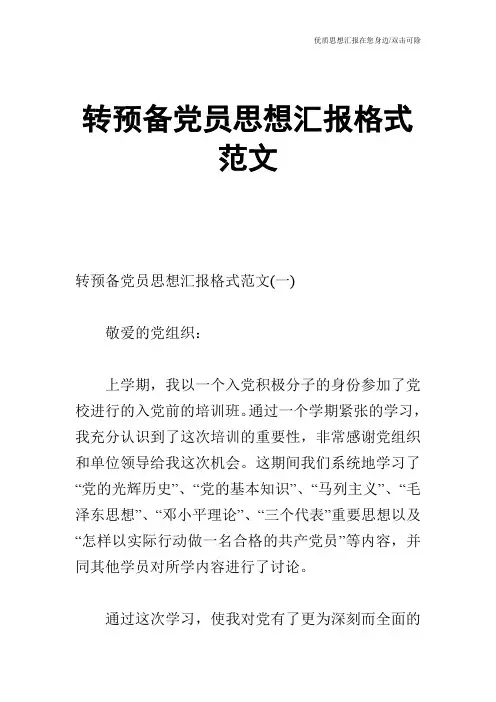 优质思想汇报在您身边/双击可除

转预备党员思想汇报格式范文

转预备党员思想汇报格式范文(一)

敬爱的党组织：

上学期，我以一个入党积极分子的身份参加了党校进行的入党前的培训班。通过一个学期紧张的学习，我充分认识到了这次培训的重要性，非常感谢党组织和单位领导给我这次机会。这期间我们系统地学习了“党的光辉历史”、“党的基本知识”、“马列主义”、“毛泽东思想”、“邓小平理论”、“三个代表”重要思想以及“怎样以实际行动做一名合格的共产党员”等内容，并同其他学员对所学内容进行了讨论。

通过这次学习，使我对党有了更为深刻而全面的